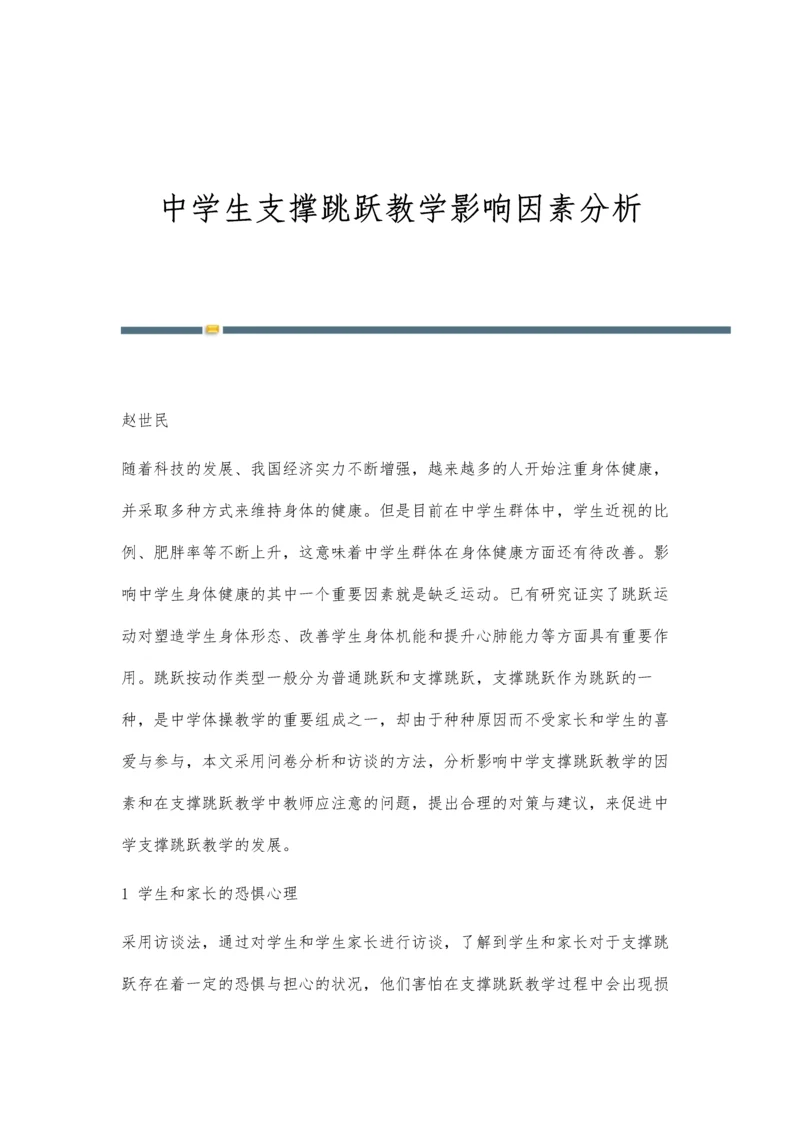 中学生支撑跳跃教学影响因素分析

赵世民

随着科技的发展、我国经济实力不断增强，越来越多的人开始注重身体健康，并采取多种方式来维持身体的健康。但是目前在中学生群体中，学生近视的比例、肥胖率等不断上升，这意味着中学生群体在身体健康方面还有待改善。影响中学生身体健康的其中一个重要因素就是缺乏运动。已有研究证实了跳跃运动对塑造学生身体形态、改善学生身体机能和提升心肺能力等方面具有重要作用。跳跃按动作类型一般分为普通跳跃和支撑跳跃，支撑跳跃作为跳跃的一种，是中学体操教学的重要组成之一，却由于种种原因而不受家长和学生的喜爱与参与，本文采用问卷分析和访谈的方法，分析影响中学支撑跳跃教学的因素和在支撑跳跃教学中教师应注意的问题，提出合理的对策与建议，来促进中学支撑跳跃教学的发展。

1 学生和家长的恐惧心理

采用访谈法，通过对学生和学生家长进行访谈，了解到学生和家长对于支撑跳跃存在着一定的恐惧与担心的状况，他们害怕在支撑跳跃教学过程中会出现损